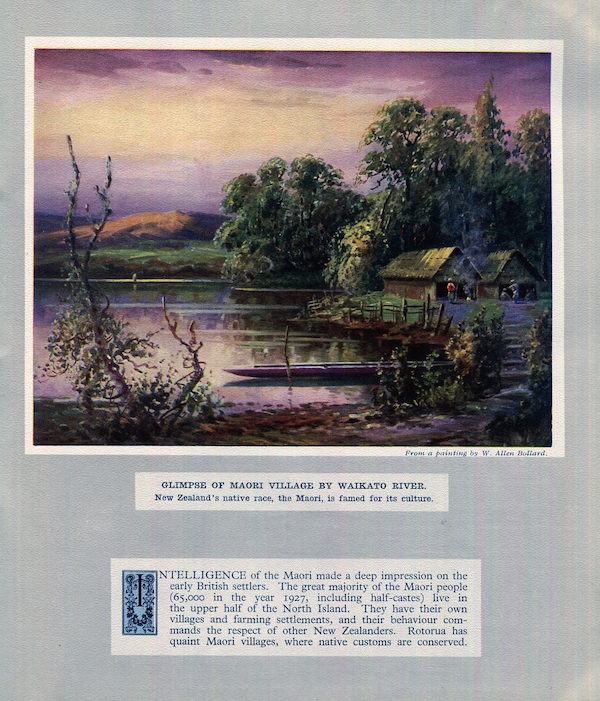 From a painting by W. Allen Bollard.

GLIMPSE OF MAORI VILLAGE BY WAIKATO RIVER.
New Zealand's native race, the Maori, is famed for its culture.

INTELLIGENCE of the Maori made a deep impression on the early British settlers. The great majority of the Maori people (65,000 in the year 1927, including half-castes) live in the upper half of the North Island. They have their own villages and farming settlements, and their behaviour commands the respect of other New Zealanders. Rotorua has quaint Maori villages, where native customs are conserved.